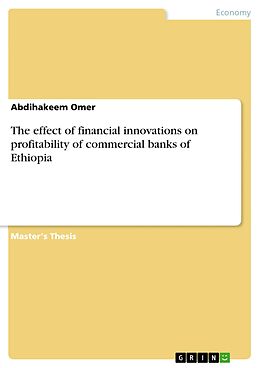 Economy

Abdihakeem Omer

The effect of financial innovations on profitability of commercial banks of Ethiopia

Master's Thesis

GRIN